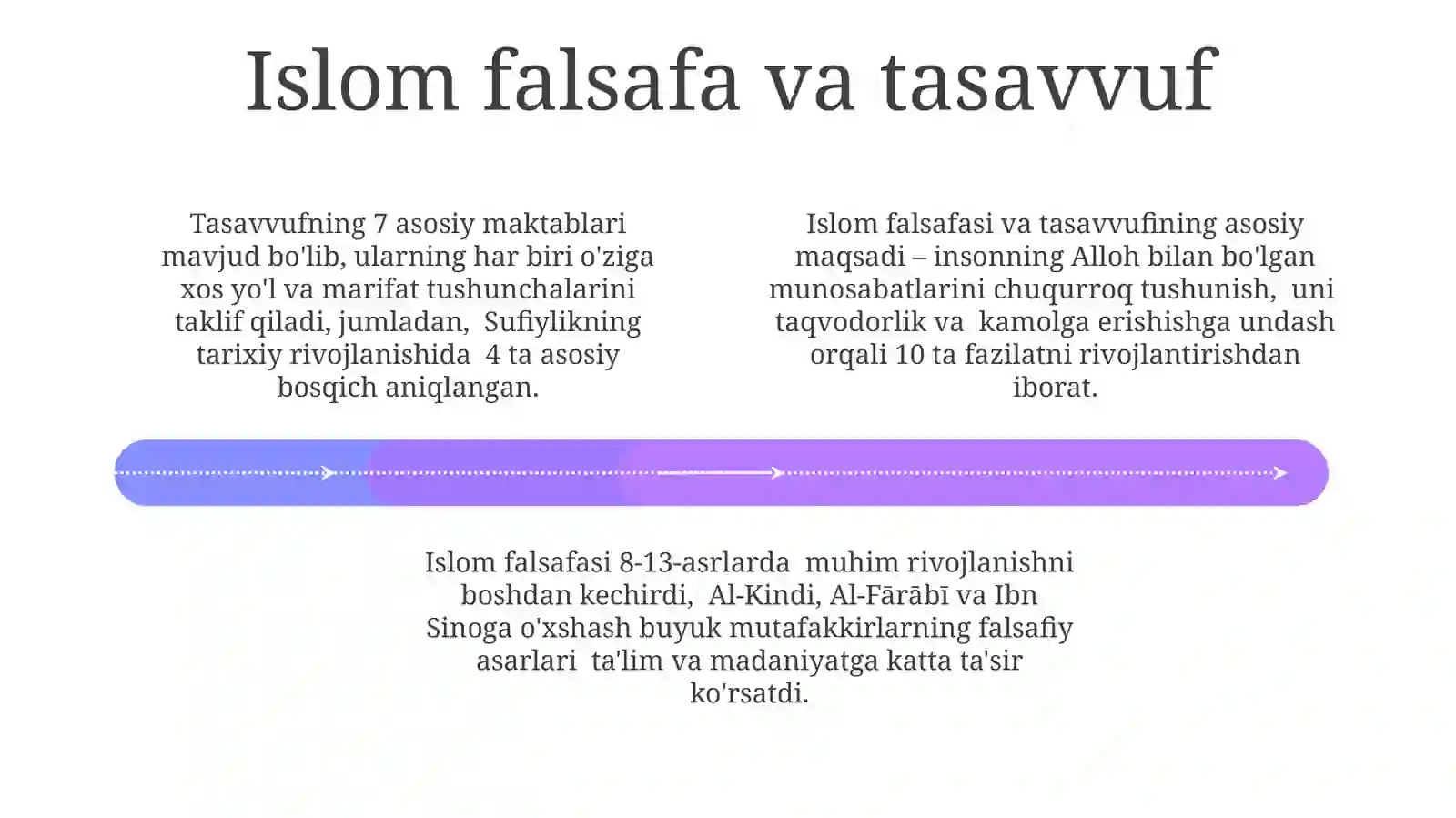 Islom falsafa va tasavvuf

Tasavvufning 7 asosiy maktablari mavjud bo'lib, ularning har biri o'ziga xos yo'l va marifat tushunchalarini taklif qiladi, jumladan, Sufiylikning tarixiy rivojlanishida 4 ta asosiy bosqich aniqlangan.

Islom falsafasi va tasavvufining asosiy maqsadi – insonning Alloh bilan bo'lgan munosabatlarini chuqurroq tushunish, uni taqvodorlik va kamolga erishishga undash orqali 10 ta fazilatni rivojlantirishdan iborat.

Islom falsafasi 8-13-asrlarda muhim rivojlanishni boshdan kechirdi, Al-Kindi, Al-Fārābī va Ibn Sinoga o'xshash buyuk mutafakkirlarning falsafiy asarlari ta'lim va madaniyatga katta ta'sir ko'rsatdi.